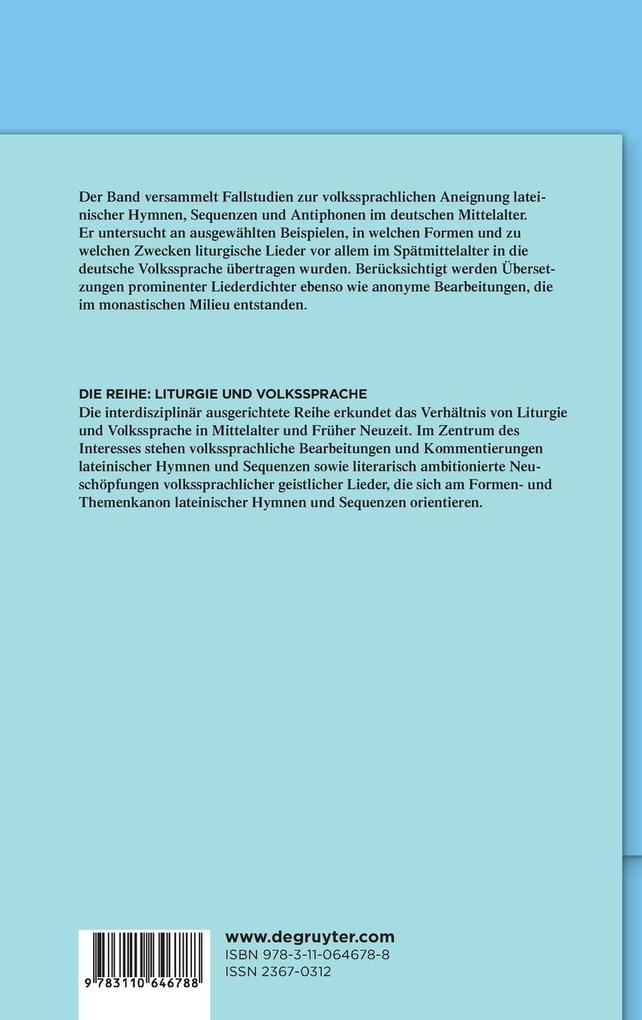 Der Band versammelt Fallstudien zur volkssprachlichen Aneignung lateinischer Hymnen, Sequenzen und Antiphonen im deutschen Mittelalter. Er untersucht an ausgewählten Beispielen, in welchen Formen und zu welchen Zwecken liturgische Lieder vor allem im Spätmittelalter in die deutsche Volkssprache übertragen wurden. Berücksichtigt werden Übersetzungen prominenter Liederdichter ebenso wie anonyme Bearbeitungen, die im monastischen Milieu entstanden.

DIE REIHE: LITURGIE UND VOLKSSPRACHE
Die interdisziplinär ausgerichtete Reihe erkundet das Verhältnis von Liturgie und Volkssprache in Mittelalter und Früher Neuzeit. Im Zentrum des Interesses stehen volkssprachliche Bearbeitungen und Kommentierungen lateinischer Hymnen und Sequenzen sowie literarisch ambitionierte Neuschöpfungen volkssprachlicher geistlicher Lieder, die sich am Formen- und Themenkanon lateinischer Hymnen und Sequenzen orientieren.

9 783110 646788

www.degruyter.com
ISBN 978-3-11-064678-8
ISSN 2367-0312